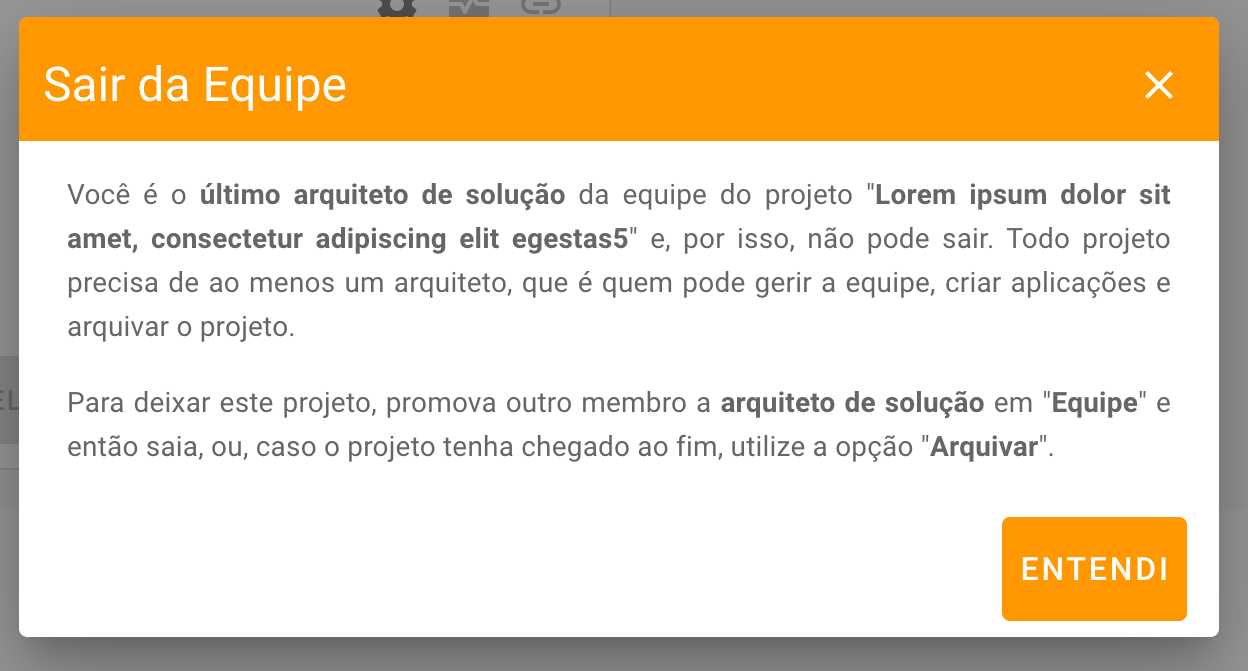 Sair da Equipe

×

Você é o último arquiteto de solução da equipe do projeto "Lorem ipsum dolor sit amet, consectetur adipiscing elit egestas5" e, por isso, não pode sair. Todo projeto precisa de ao menos um arquiteto, que é quem pode gerir a equipe, criar aplicações e arquivar o projeto.

Para deixar este projeto, promova outro membro a arquiteto de solução em "Equipe" e então saia, ou, caso o projeto tenha chegado ao fim, utilize a opção "Arquivar".

ENTENDI